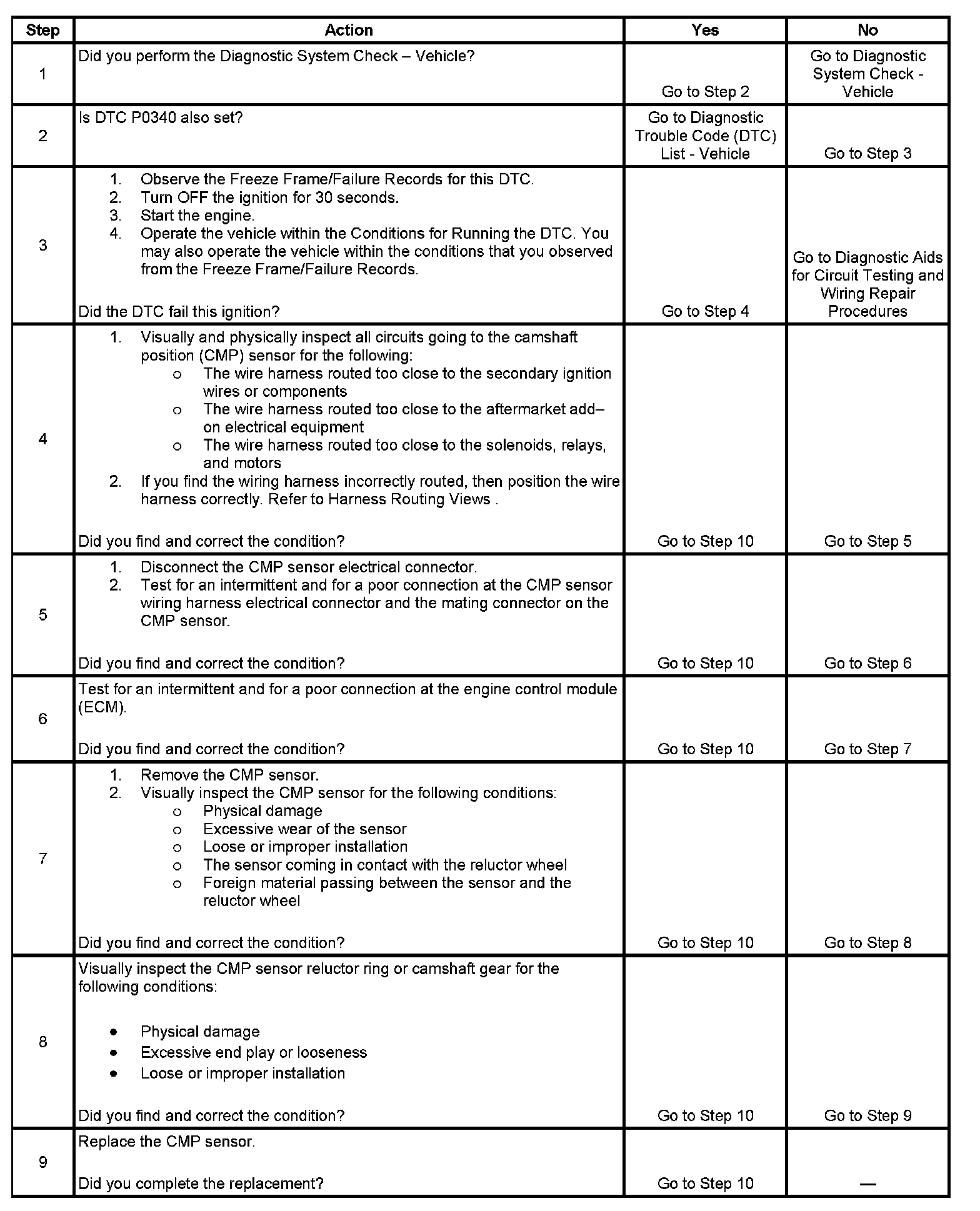 | Step | Action | Yes | No |
|---|---|---|---|
| 1 | Did you perform the Diagnostic System Check – Vehicle? | Go to Step 2 | Go to Diagnostic System Check - Vehicle |
| 2 | Is DTC P0340 also set? | Go to Diagnostic Trouble Code (DTC) List - Vehicle | Go to Step 3 |
| 3 | 1. Observe the Freeze Frame/Failure Records for this DTC. 2. Turn OFF the ignition for 30 seconds. 3. Start the engine. 4. Operate the vehicle within the Conditions for Running the DTC. You may also operate the vehicle within the conditions that you observed from the Freeze Frame/Failure Records. Did the DTC fail this ignition? | Go to Step 4 | Go to Diagnostic Aids for Circuit Testing and Wiring Repair Procedures |
| 4 | 1. Visually and physically inspect all circuits going to the camshaft position (CMP) sensor for the following: o The wire harness routed too close to the secondary ignition wires or components o The wire harness routed too close to the aftermarket add–on electrical equipment o The wire harness routed too close to the solenoids, relays, and motors 2. If you find the wiring harness incorrectly routed, then position the wire harness correctly. Refer to Harness Routing Views . Did you find and correct the condition? | Go to Step 10 | Go to Step 5 |
| 5 | 1. Disconnect the CMP sensor electrical connector. 2. Test for an intermittent and for a poor connection at the CMP sensor wiring harness electrical connector and the mating connector on the CMP sensor. Did you find and correct the condition? | Go to Step 10 | Go to Step 6 |
| 6 | Test for an intermittent and for a poor connection at the engine control module (ECM). Did you find and correct the condition? | Go to Step 10 | Go to Step 7 |
| 7 | 1. Remove the CMP sensor. 2. Visually inspect the CMP sensor for the following conditions: o Physical damage o Excessive wear of the sensor o Loose or improper installation o The sensor coming in contact with the reluctor wheel o Foreign material passing between the sensor and the reluctor wheel Did you find and correct the condition? | Go to Step 10 | Go to Step 8 |
| 8 | Visually inspect the CMP sensor reluctor ring or camshaft gear for the following conditions: • Physical damage • Excessive end play or looseness • Loose or improper installation Did you find and correct the condition? | Go to Step 10 | Go to Step 9 |
| 9 | Replace the CMP sensor. Did you complete the replacement? | Go to Step 10 | — |